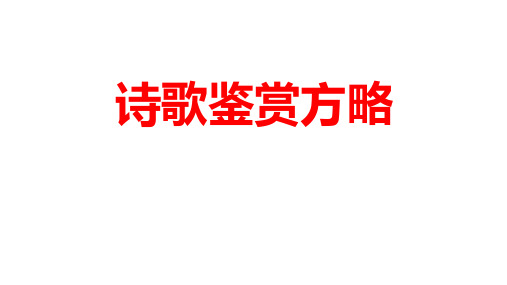 诗歌鉴赏方略